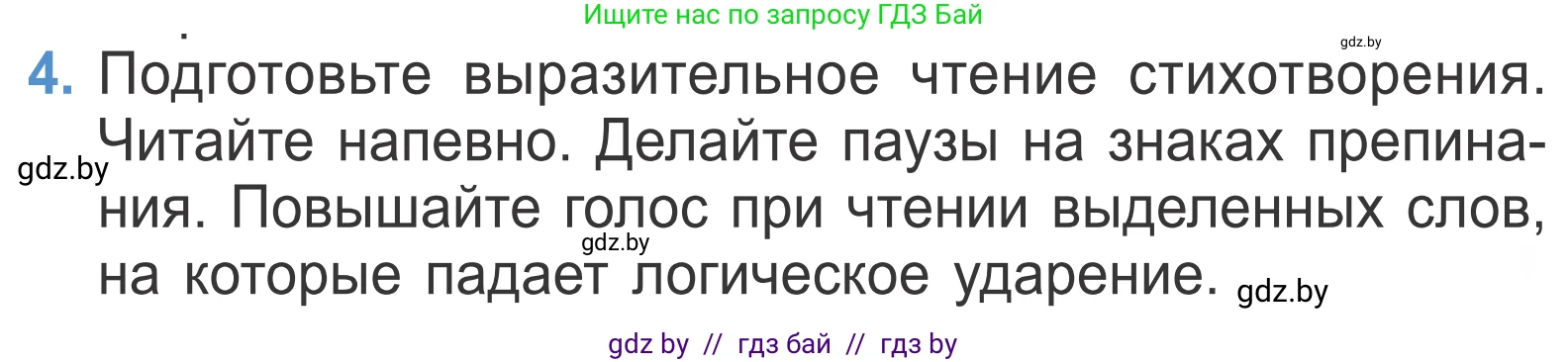 Ищите нас по запросу ГДЗ Бай

gdz.by

4. Подготовьте выразительное чтение стихотворения. Читайте напевно. Делайте паузы на знаках препинания. Повышайте голос при чтении выделенных слов, на которые падает логическое ударение.

gdz.by

gdz.by

gdz.by

gdz by // гдз бай // гдз by